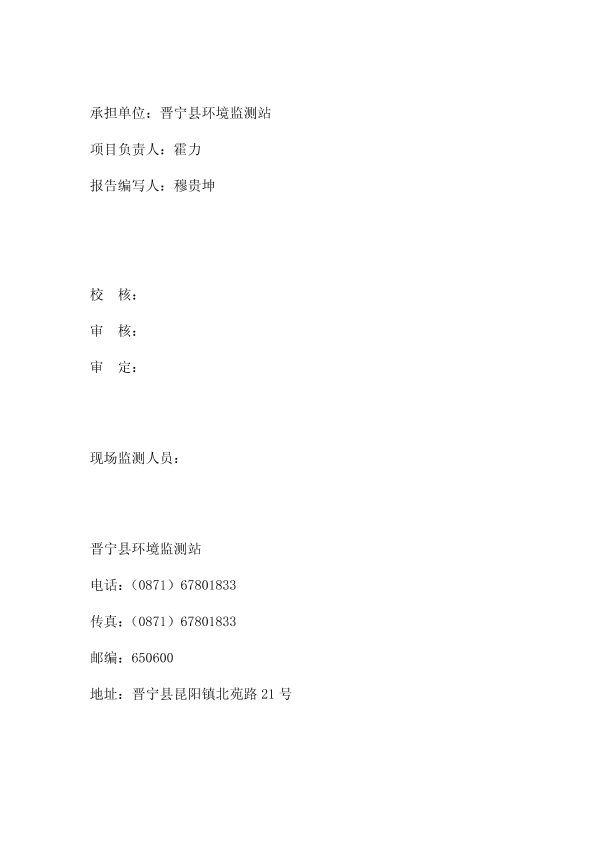 承担单位：晋宁县环境监测站

项目负责人：霍力

报告编写人：穆贵坤

校　核：

审　核：

审　定：

现场监测人员：

晋宁县环境监测站

电话：（0871）67801833

传真：（0871）67801833

邮编：650600

地址：晋宁县昆阳镇北苑路 21 号